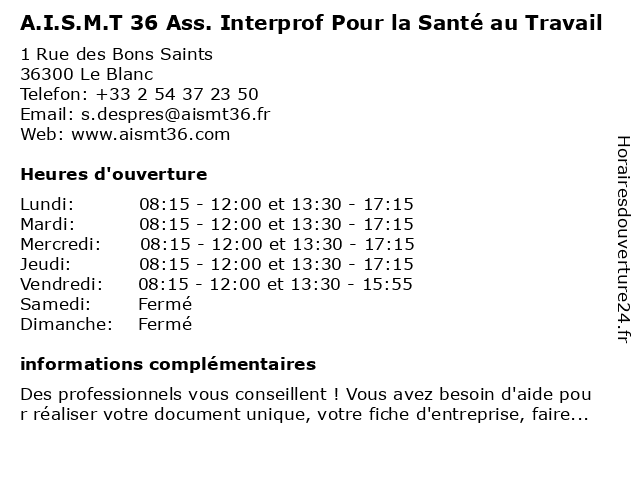 A.I.S.M.T 36 Ass. Interprof Pour la Santé au Travail

1 Rue des Bons Saints
36300 Le Blanc
Telefon: +33 2 54 37 23 50
Email: s.despres@aismt36.fr
Web: www.aismt36.com

Heures d'ouverture

| | |
|---|---|
| Lundi: | 08:15 - 12:00 et 13:30 - 17:15 |
| Mardi: | 08:15 - 12:00 et 13:30 - 17:15 |
| Mercredi: | 08:15 - 12:00 et 13:30 - 17:15 |
| Jeudi: | 08:15 - 12:00 et 13:30 - 17:15 |
| Vendredi: | 08:15 - 12:00 et 13:30 - 15:55 |
| Samedi: | Fermé |
| Dimanche: | Fermé |

informations complémentaires

Des professionnels vous conseillent ! Vous avez besoin d'aide pou r réaliser votre document unique, votre fiche d'entreprise, faire...

Horairesdouverture24.fr